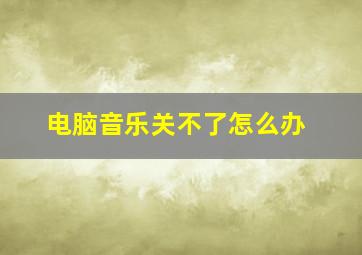 电脑音乐关不了怎么办